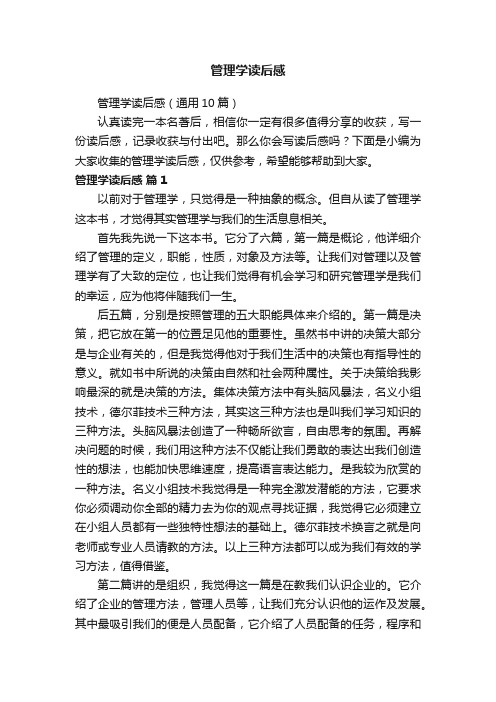 管理学读后感

管理学读后感（通用10篇）

认真读完一本名著后，相信你一定有很多值得分享的收获，写一份读后感，记录收获与付出吧。那么你会写读后感吗？下面是小编为大家收集的管理学读后感，仅供参考，希望能够帮助到大家。

管理学读后感 篇1

以前对于管理学，只觉得是一种抽象的概念。但自从读了管理学这本书，才觉得其实管理学与我们的生活息息相关。

首先我先说一下这本书。它分了六篇，第一篇是概论，他详细介绍了管理的定义，职能，性质，对象及方法等。让我们对管理以及管理学有了大致的定位，也让我们觉得有机会学习和研究管理学是我们的幸运，应为他将伴随我们一生。

后五篇，分别是按照管理的五大职能具体来介绍的。第一篇是决策，把它放在第一的位置足见他的重要性。虽然书中讲的决策大部分是与企业有关的，但是我觉得他对于我们生活中的决策也有指导性的意义。就如书中所说的决策由自然和社会两种属性。关于决策给我影响最深的就是决策的方法。集体决策方法中有头脑风暴法，名义小组技术，德尔菲技术三种方法，其实这三种方法也是叫我们学习知识的三种方法。头脑风暴法创造了一种畅所欲言，自由思考的氛围。再解决问题的时候，我们用这种方法不仅能让我们勇敢的表达出我们创造性的想法，也能加快思维速度，提高语言表达能力。是我较为欣赏的一种方法。名义小组技术我觉得是一种完全激发潜能的方法，它要求你必须调动你全部的精力去为你的观点寻找证据，我觉得它必须建立在小组人员都有一些独特性想法的基础上。德尔菲技术换言之就是向老师或专业人员请教的方法。以上三种方法都可以成为我们有效的学习方法，值得借鉴。

第二篇讲的是组织，我觉得这一篇是在教我们认识企业的。它介绍了企业的管理方法，管理人员等，让我们充分认识他的运作及发展。其中最吸引我们的便是人员配备，它介绍了人员配备的任务，程序和